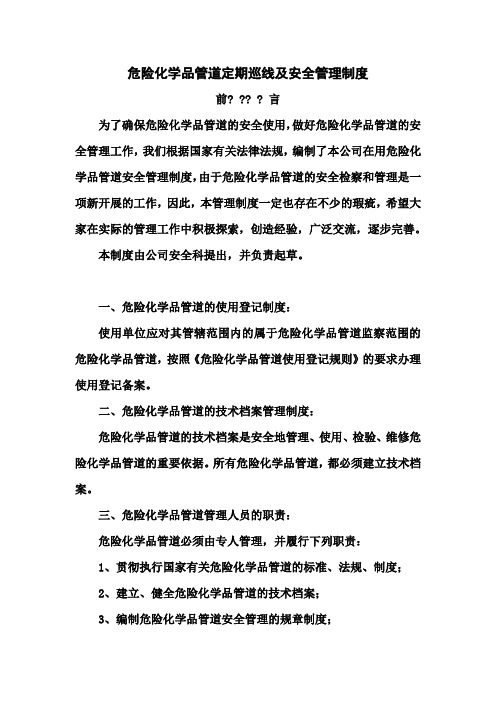 危险化学品管道定期巡线及安全管理制度

前? ?? ? 言

为了确保危险化学品管道的安全使用，做好危险化学品管道的安全管理工作，我们根据国家有关法律法规，编制了本公司在用危险化学品管道安全管理制度，由于危险化学品管道的安全检察和管理是一项新开展的工作，因此，本管理制度一定也存在不少的瑕疵，希望大家在实际的管理工作中积极探索，创造经验，广泛交流，逐步完善。

本制度由公司安全科提出，并负责起草。

一、危险化学品管道的使用登记制度：

使用单位应对其管辖范围内的属于危险化学品管道监察范围的危险化学品管道，按照《危险化学品管道使用登记规则》的要求办理使用登记备案。

二、危险化学品管道的技术档案管理制度：

危险化学品管道的技术档案是安全地管理、使用、检验、维修危险化学品管道的重要依据。所有危险化学品管道，都必须建立技术档案。

三、危险化学品管道管理人员的职责：

危险化学品管道必须由专人管理，并履行下列职责：

1、贯彻执行国家有关危险化学品管道的标准、法规、制度；

2、建立、健全危险化学品管道的技术档案；

3、编制危险化学品管道安全管理的规章制度；